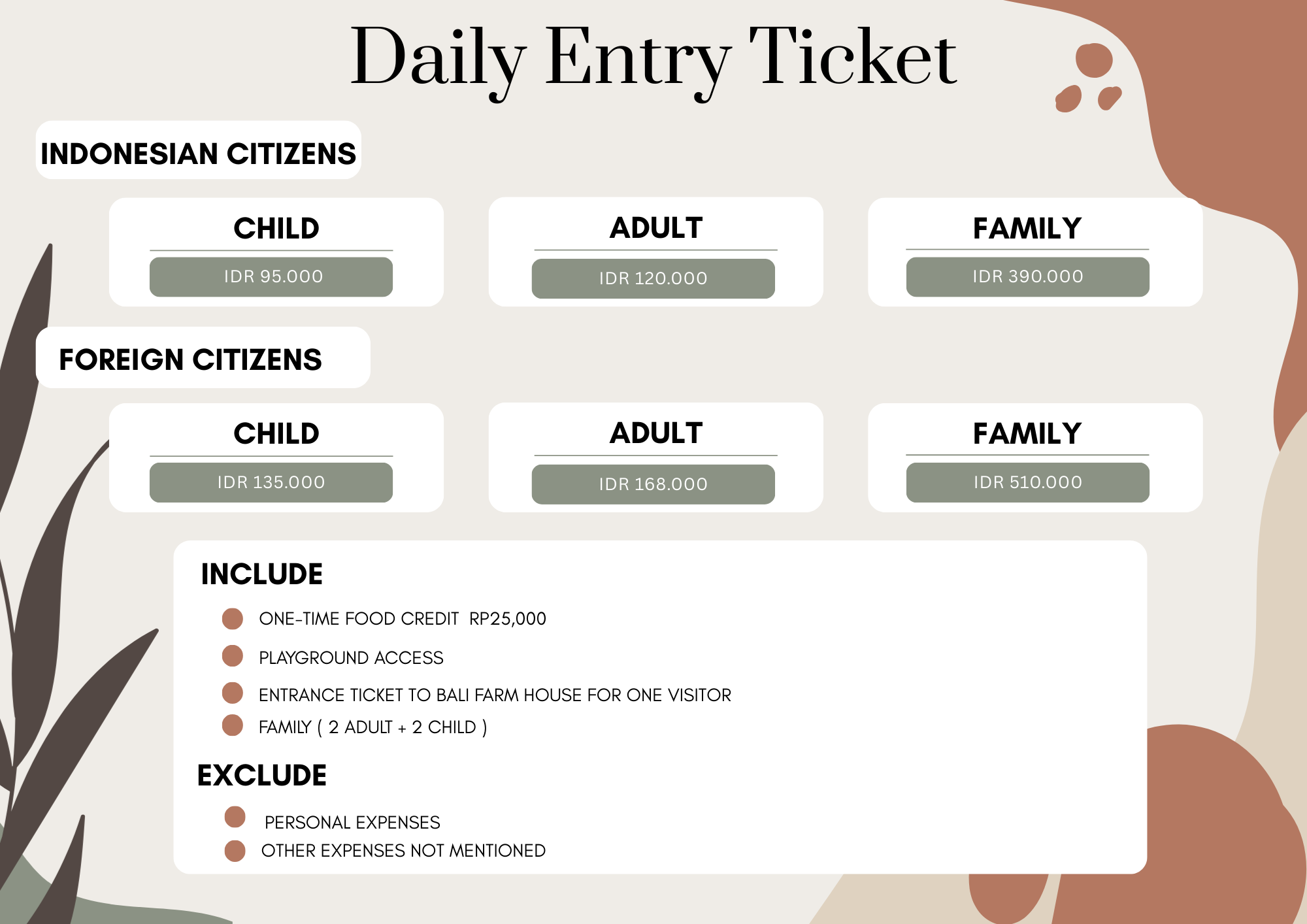 Daily Entry Ticket

INDONESIAN CITIZENS

CHILD
IDR 95.000

ADULT
IDR 120.000

FAMILY
IDR 390.000

FOREIGN CITIZENS

CHILD
IDR 135.000

ADULT
IDR 168.000

FAMILY
IDR 510.000

INCLUDE

• ONE-TIME FOOD CREDIT RP25,000
• PLAYGROUND ACCESS
• ENTRANCE TICKET TO BALI FARM HOUSE FOR ONE VISITOR
• FAMILY ( 2 ADULT + 2 CHILD )

EXCLUDE

• PERSONAL EXPENSES
• OTHER EXPENSES NOT MENTIONED